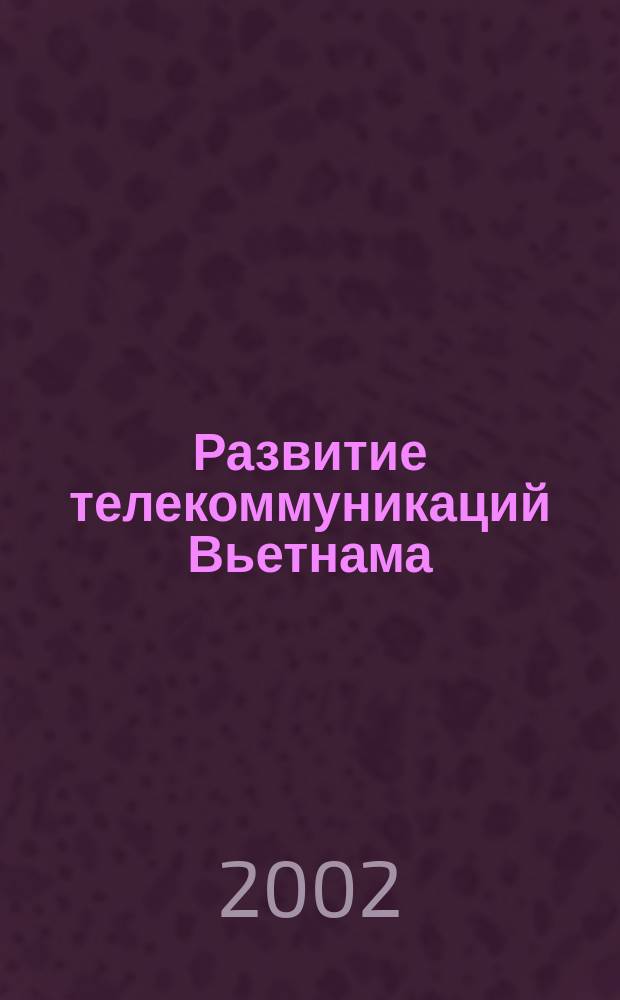 Развитие телекоммуникаций Вьетнама

2002